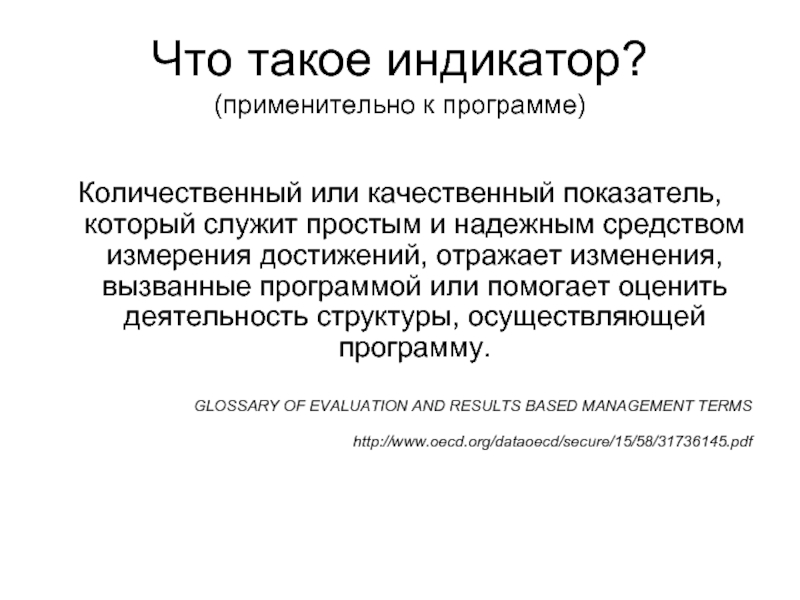 Что такое индикатор?
(применительно к программе)

Количественный или качественный показатель, который служит простым и надежным средством измерения достижений, отражает изменения, вызванные программой или помогает оценить деятельность структуры, осуществляющей программу.

GLOSSARY OF EVALUATION AND RESULTS BASED MANAGEMENT TERMS

http://www.oecd.org/dataoecd/secure/15/58/31736145.pdf